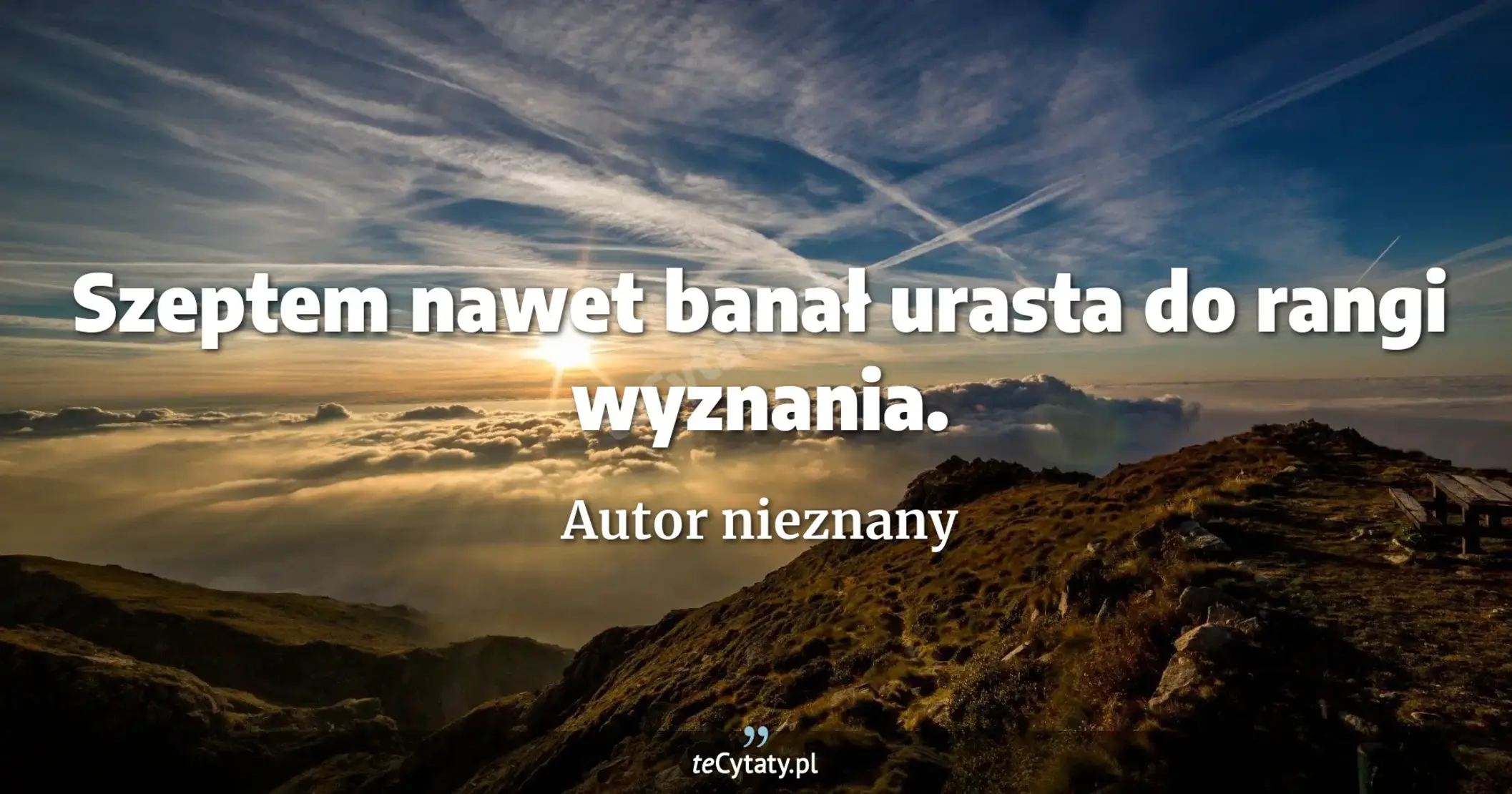 Szeptem nawet banał urasta do rangi wyznania.

Autor nieznany

teCytaty.pl